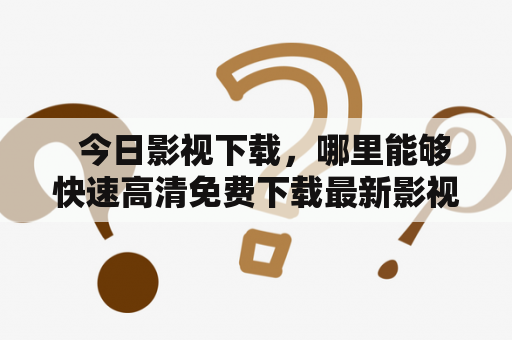 今日影视下载，哪里能够快速高清免费下载最新影视